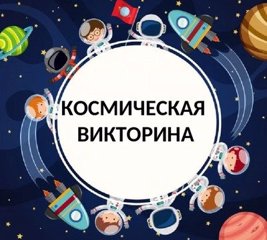 КОСМИЧЕСКАЯ ВИКТОРИНА